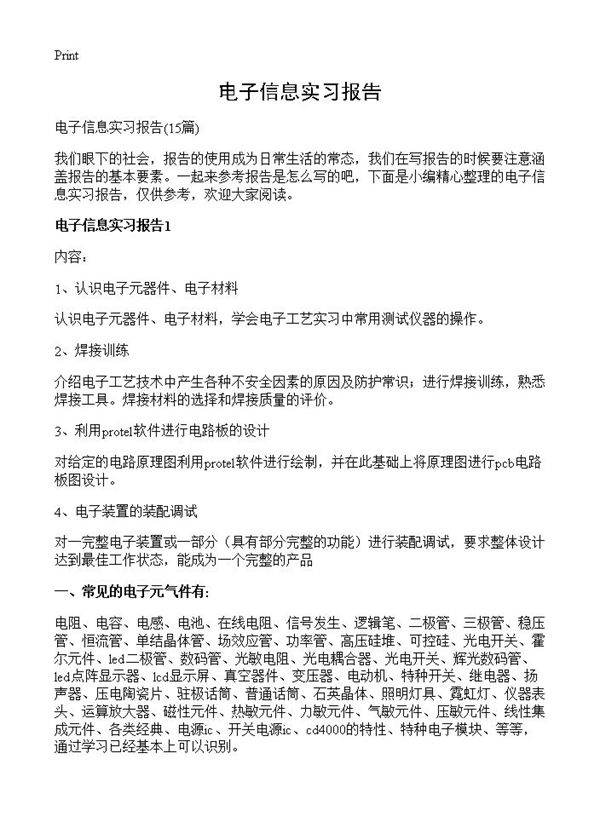 Print

电子信息实习报告

电子信息实习报告(15篇)

我们眼下的社会，报告的使用成为日常生活的常态，我们在写报告的时候要注意涵盖报告的基本要素。一起来参考报告是怎么写的吧，下面是小编精心整理的电子信息实习报告，仅供参考，欢迎大家阅读。

电子信息实习报告1

内容：

1、认识电子元器件、电子材料

认识电子元器件、电子材料，学会电子工艺实习中常用测试仪器的操作。

2、焊接训练

介绍电子工艺技术中产生各种不安全因素的原因及防护常识；进行焊接训练，熟悉焊接工具。焊接材料的选择和焊接质量的评价。

3、利用protel软件进行电路板的设计

对给定的电路原理图利用protel软件进行绘制，并在此基础上将原理图进行pcb电路板图设计。

4、电子装置的装配调试

对一完整电子装置或一部分（具有部分完整的功能）进行装配调试，要求整体设计达到最佳工作状态，能成为一个完整的产品

一、常见的电子元气件有:

电阻、电容、电感、电池、在线电阻、信号发生、逻辑笔、二极管、三极管、稳压管、恒流管、单结晶体管、场效应管、功率管、高压硅堆、可控硅、光电开关、霍尔元件、led二极管、数码管、光敏电阻、光电耦合器、光电开关、辉光数码管、led点阵显示器、lcd显示屏、真空器件、变压器、电动机、特种开关、继电器、扬声器、压电陶瓷片、驻极话筒、普通话筒、石英晶体、照明灯具、霓虹灯、仪器表头、运算放大器、磁性元件、热敏元件、力敏元件、气敏元件、压敏元件、线性集成元件、各类经典、电源ic、开关电源ic、cd4000的特性、特种电子模块、等等，通过学习已经基本上可以识别。